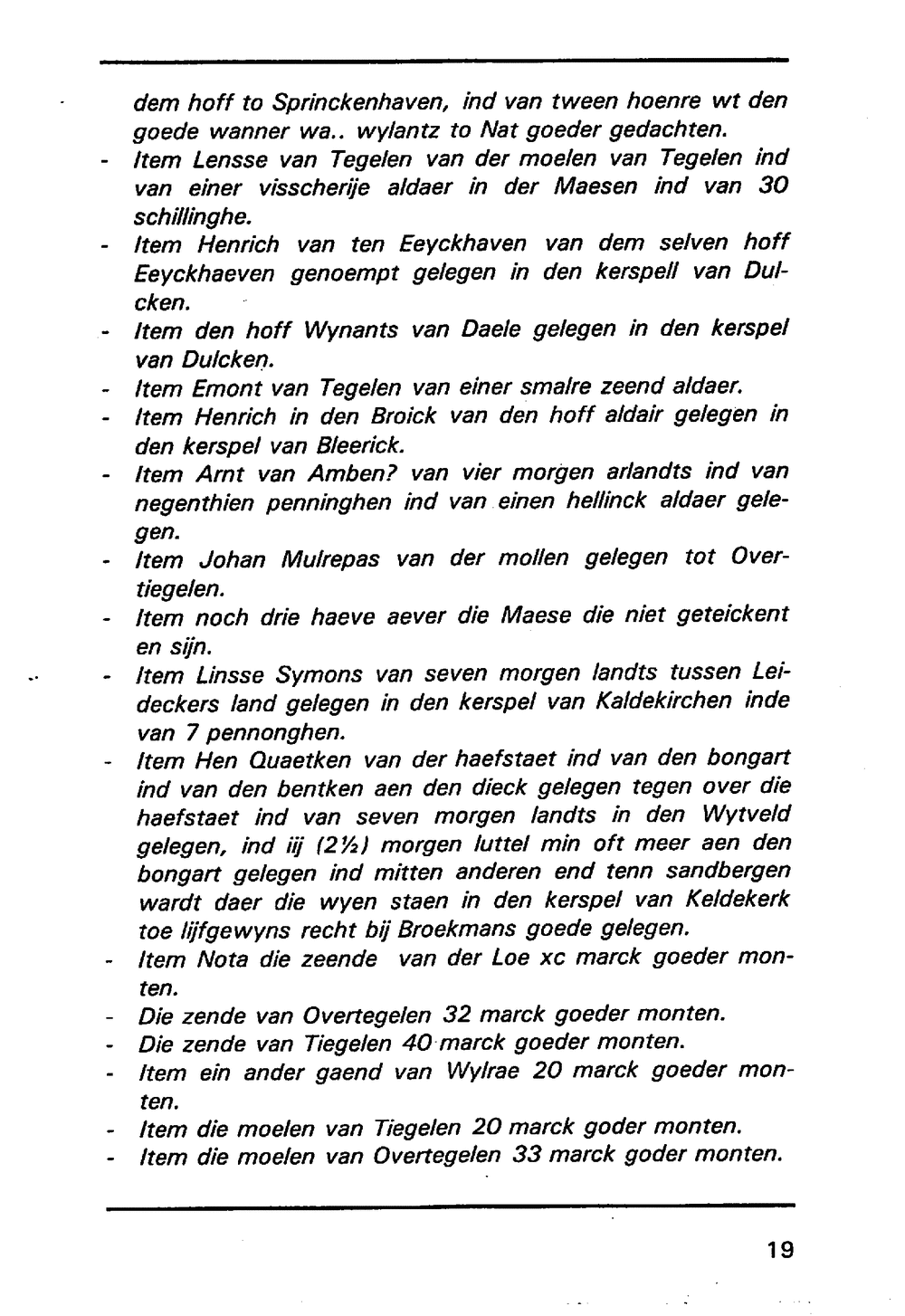 dem hoff to Sprinckenhaven, ind van tween hoenre wt den goede wanner wa.. wylantz to Nat goeder gedachten.

- Item Lensse van Tegelen van der moelen van Tegelen ind van einer visscherije aldaer in der Maesen ind van 30 schillinghe.
- Item Henrich van ten Eeyckhaven van dem selven hoff Eeyckhaeven genoempt gelegen in den kerspell van Dulcken.
- Item den hoff Wynants van Daele gelegen in den kerspel van Dulcken.
- Item Emont van Tegelen van einer smalre zeend aldaer.
- Item Henrich in den Broick van den hoff aldair gelegen in den kerspel van Bleerick.
- Item Arnt van Amben? van vier morgen arlandts ind van negenthien penninghen ind van einen hellinck aldaer gelegen.
- Item Johan Mulrepas van der mollen gelegen tot Overtiegelen.
- Item noch drie haeve aever die Maese die niet geteickent en sijn.
- Item Linsse Symons van seven morgen landts tussen Leideckers land gelegen in den kerspel van Kaldekirchen inde van 7 pennonghen.
- Item Hen Quaetken van der haefstaet ind van den bongart ind van den bentken aen den dieck gelegen tegen over die haefstaet ind van seven morgen landts in den Wytveld gelegen, ind iij (2½) morgen luttel min oft meer aen den bongart gelegen ind mitten anderen end tenn sandbergen wardt daer die wyen staen in den kerspel van Keldekerk toe lijfgewyns recht bij Broekmans goede gelegen.
- Item Nota die zeende van der Loe xc marck goeder monten.
- Die zende van Overtegelen 32 marck goeder monten.
- Die zende van Tiegelen 40 marck goeder monten.
- Item ein ander gaend van Wylrae 20 marck goeder monten.
- Item die moelen van Tiegelen 20 marck goder monten.
- Item die moelen van Overtegelen 33 marck goder monten.

19